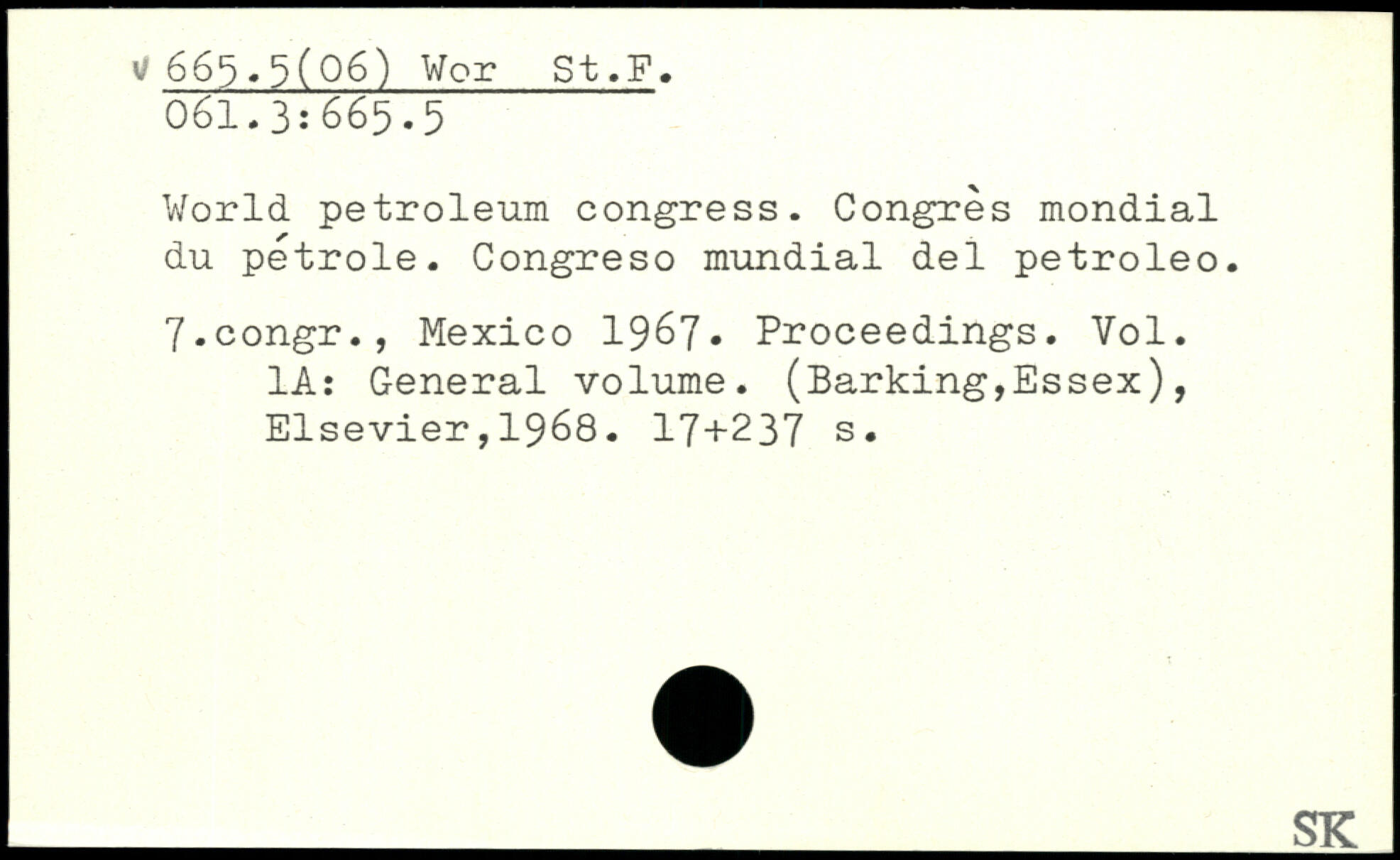 v 665.5(06) Wor St.F.
061.3:665.5

World petroleum congress. Congrès mondial du pétrole. Congreso mundial del petroleo.

7.congr., Mexico 1967. Proceedings. Vol. 1A: General volume. (Barking,Essex), Elsevier,1968. 17+237 s.

SK